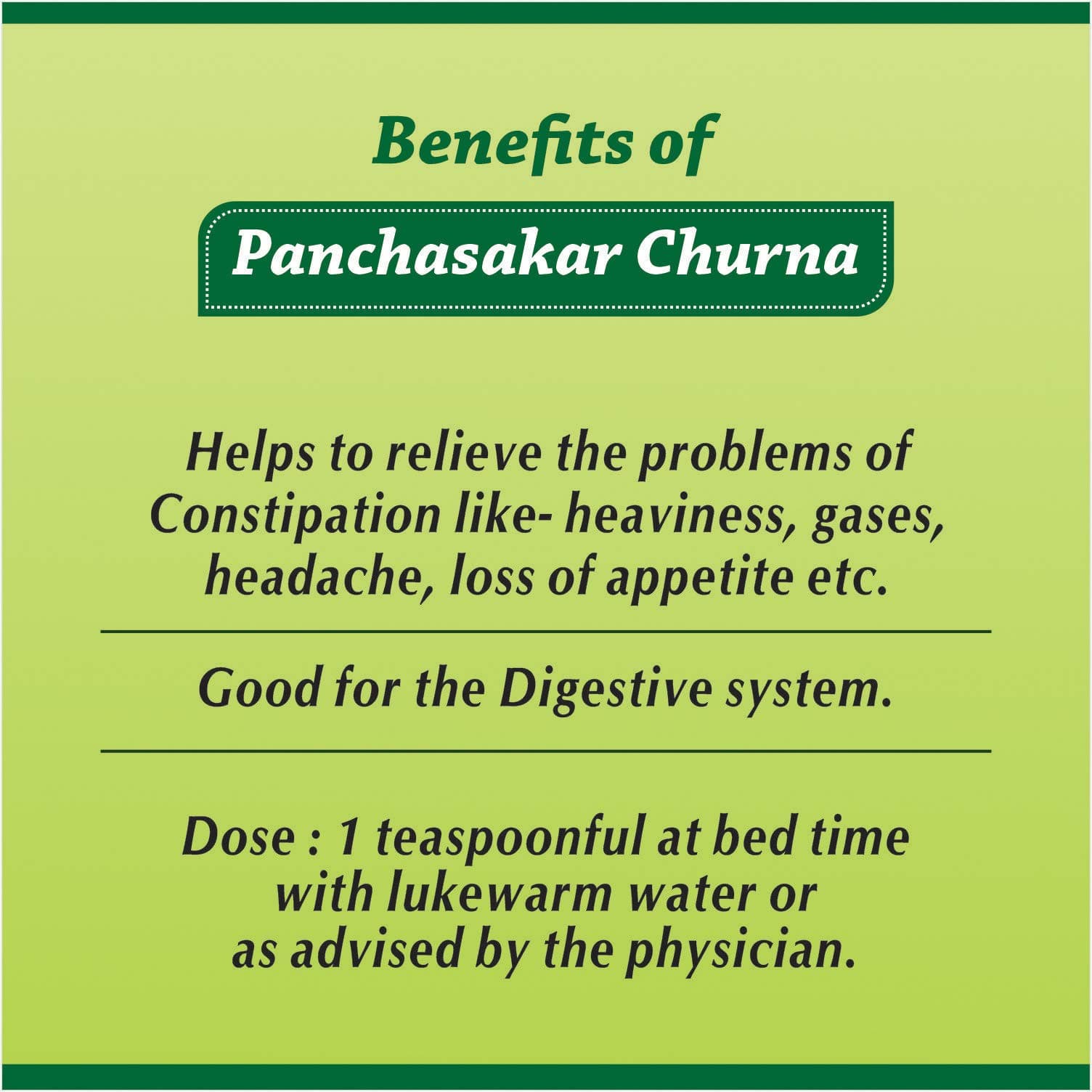 Benefits of

Panchasakar Churna

Helps to relieve the problems of Constipation like- heaviness, gases, headache, loss of appetite etc.

Good for the Digestive system.

Dose : 1 teaspoonful at bed time with lukewarm water or as advised by the physician.